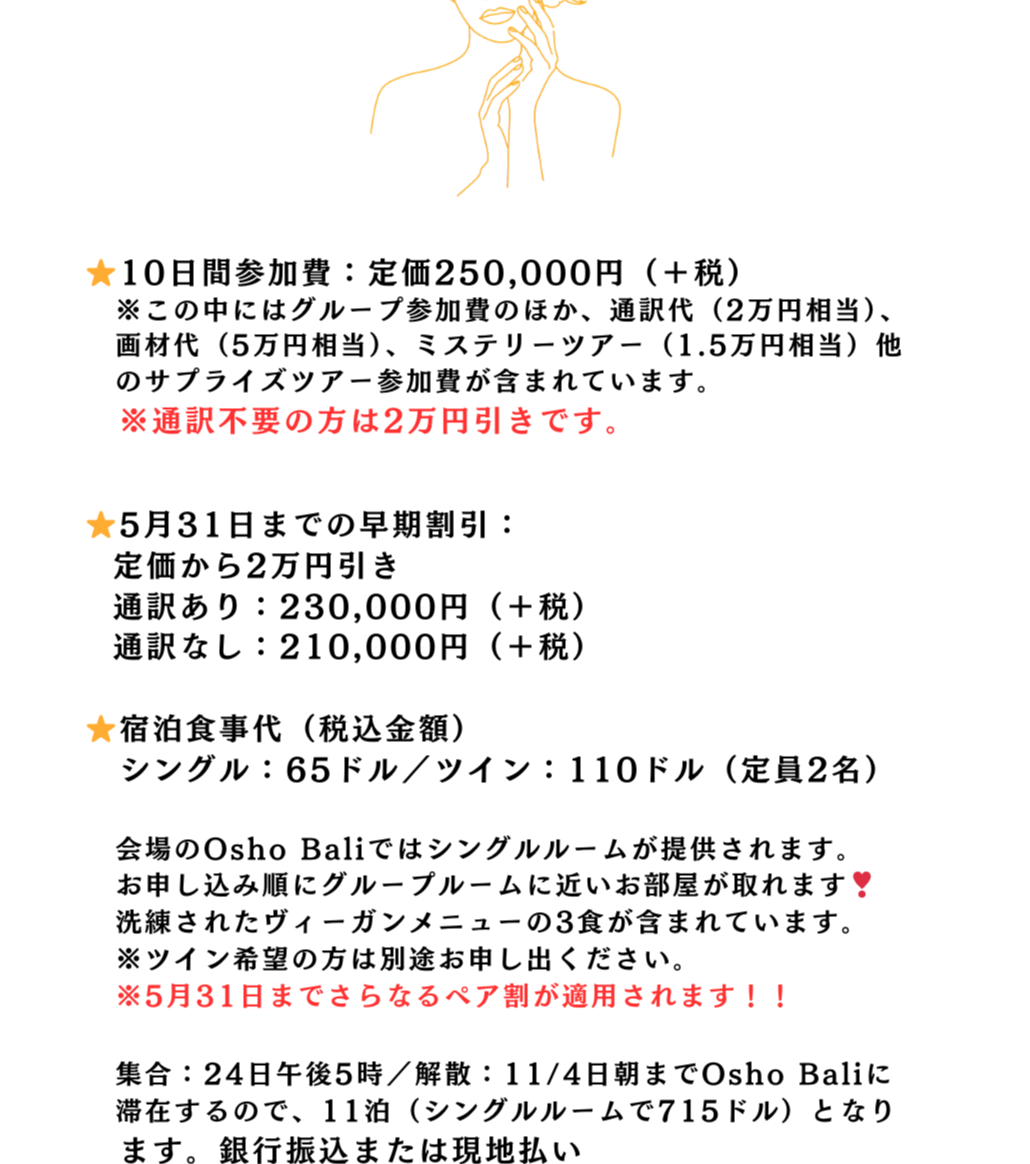 ★10日間参加費：定価250,000円（＋税）
※この中にはグループ参加費のほか、通訳代（2万円相当）、画材代（5万円相当）、ミステリーツアー（1.5万円相当）他のサプライズツアー参加費が含まれています。
※通訳不要の方は2万円引きです。

★5月31日までの早期割引：
定価から2万円引き
通訳あり：230,000円（＋税）
通訳なし：210,000円（＋税）

★宿泊食事代（税込金額）
シングル：65ドル／ツイン：110ドル（定員2名）

会場のOsho Baliではシングルルームが提供されます。
お申し込み順にグループルームに近いお部屋が取れます❣
洗練されたヴィーガンメニューの3食が含まれています。
※ツイン希望の方は別途お申し出ください。
※5月31日までさらなるペア割が適用されます！！

集合：24日午後5時／解散：11/4日朝までOsho Baliに滞在するので、11泊（シングルルームで715ドル）となります。銀行振込または現地払い